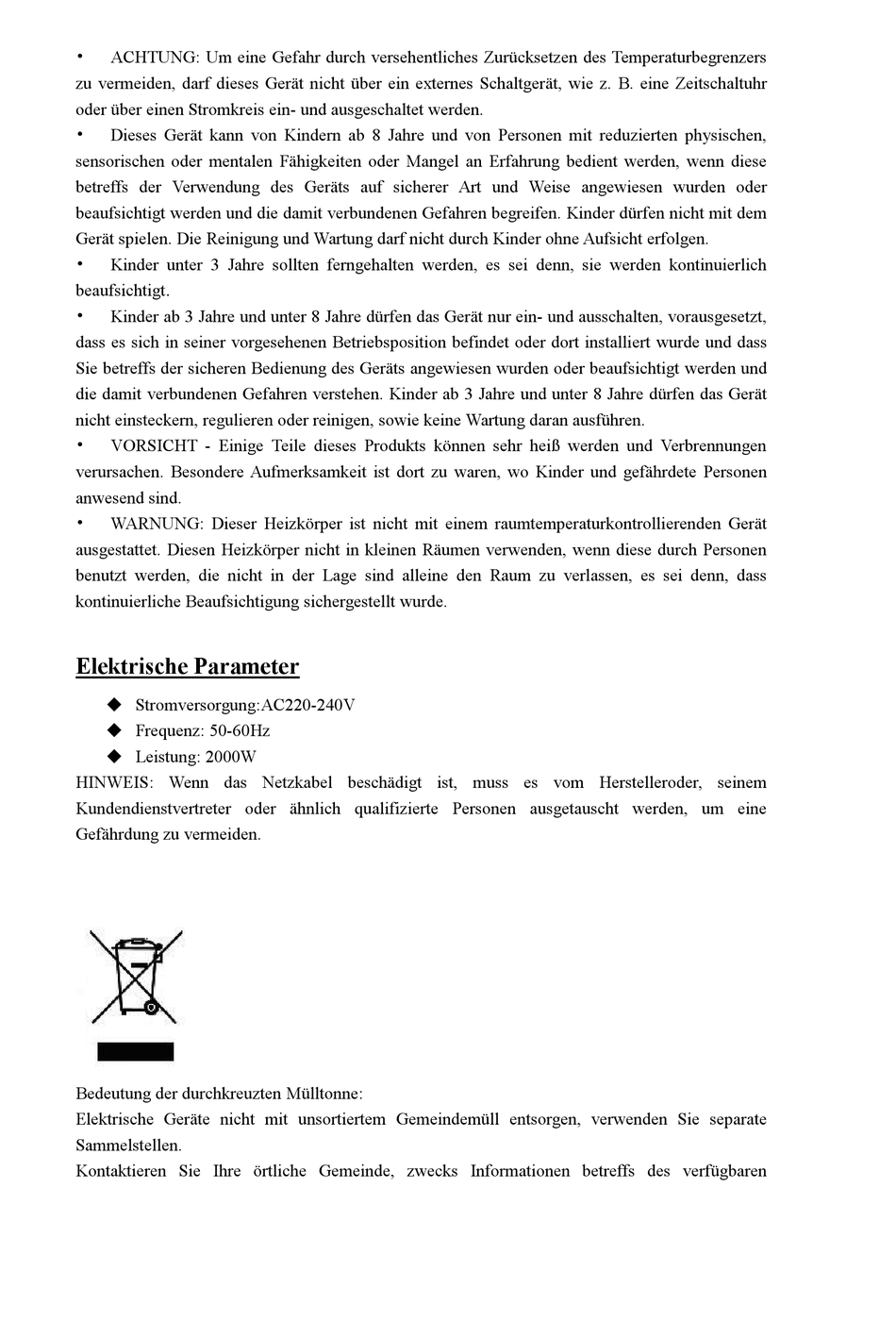 • ACHTUNG: Um eine Gefahr durch versehentliches Zurücksetzen des Temperaturbegrenzers zu vermeiden, darf dieses Gerät nicht über ein externes Schaltgerät, wie z. B. eine Zeitschaltuhr oder über einen Stromkreis ein- und ausgeschaltet werden.
• Dieses Gerät kann von Kindern ab 8 Jahre und von Personen mit reduzierten physischen, sensorischen oder mentalen Fähigkeiten oder Mangel an Erfahrung bedient werden, wenn diese betreffs der Verwendung des Geräts auf sicherer Art und Weise angewiesen wurden oder beaufsichtigt werden und die damit verbundenen Gefahren begreifen. Kinder dürfen nicht mit dem Gerät spielen. Die Reinigung und Wartung darf nicht durch Kinder ohne Aufsicht erfolgen.
• Kinder unter 3 Jahre sollten ferngehalten werden, es sei denn, sie werden kontinuierlich beaufsichtigt.
• Kinder ab 3 Jahre und unter 8 Jahre dürfen das Gerät nur ein- und ausschalten, vorausgesetzt, dass es sich in seiner vorgesehenen Betriebsposition befindet oder dort installiert wurde und dass Sie betreffs der sicheren Bedienung des Geräts angewiesen wurden oder beaufsichtigt werden und die damit verbundenen Gefahren verstehen. Kinder ab 3 Jahre und unter 8 Jahre dürfen das Gerät nicht einsteckern, regulieren oder reinigen, sowie keine Wartung daran ausführen.
• VORSICHT - Einige Teile dieses Produkts können sehr heiß werden und Verbrennungen verursachen. Besondere Aufmerksamkeit ist dort zu waren, wo Kinder und gefährdete Personen anwesend sind.
• WARNUNG: Dieser Heizkörper ist nicht mit einem raumtemperaturkontrollierenden Gerät ausgestattet. Diesen Heizkörper nicht in kleinen Räumen verwenden, wenn diese durch Personen benutzt werden, die nicht in der Lage sind alleine den Raum zu verlassen, es sei denn, dass kontinuierliche Beaufsichtigung sichergestellt wurde.

Elektrische Parameter

◆ Stromversorgung:AC220-240V
◆ Frequenz: 50-60Hz
◆ Leistung: 2000W

HINWEIS: Wenn das Netzkabel beschädigt ist, muss es vom Herstelleroder, seinem Kundendienstvertreter oder ähnlich qualifizierte Personen ausgetauscht werden, um eine Gefährdung zu vermeiden.

Bedeutung der durchkreuzten Mülltonne:
Elektrische Geräte nicht mit unsortiertem Gemeindemüll entsorgen, verwenden Sie separate Sammelstellen.
Kontaktieren Sie Ihre örtliche Gemeinde, zwecks Informationen betreffs des verfügbaren